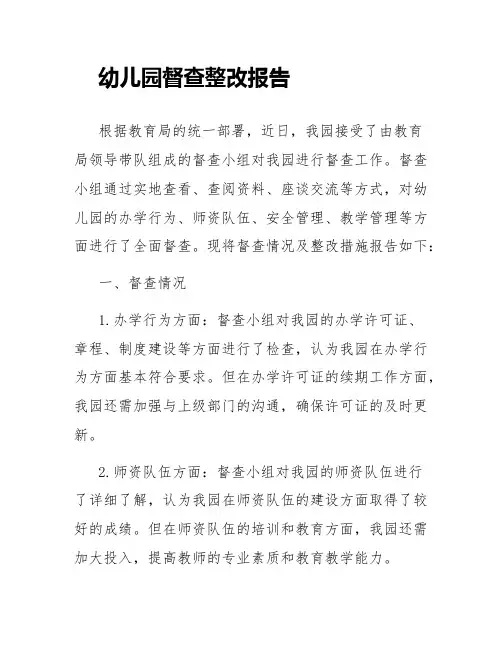 幼儿园督查整改报告

根据教育局的统一部署，近日，我园接受了由教育局领导带队组成的督查小组对我园进行督查工作。督查小组通过实地查看、查阅资料、座谈交流等方式，对幼儿园的办学行为、师资队伍、安全管理、教学管理等方面进行了全面督查。现将督查情况及整改措施报告如下：

一、督查情况

1. 办学行为方面：督查小组对我园的办学许可证、章程、制度建设等方面进行了检查，认为我园在办学行为方面基本符合要求。但在办学许可证的续期工作方面，我园还需加强与上级部门的沟通，确保许可证的及时更新。

2. 师资队伍方面：督查小组对我园的师资队伍进行了详细了解，认为我园在师资队伍的建设方面取得了较好的成绩。但在师资队伍的培训和教育方面，我园还需加大投入，提高教师的专业素质和教育教学能力。